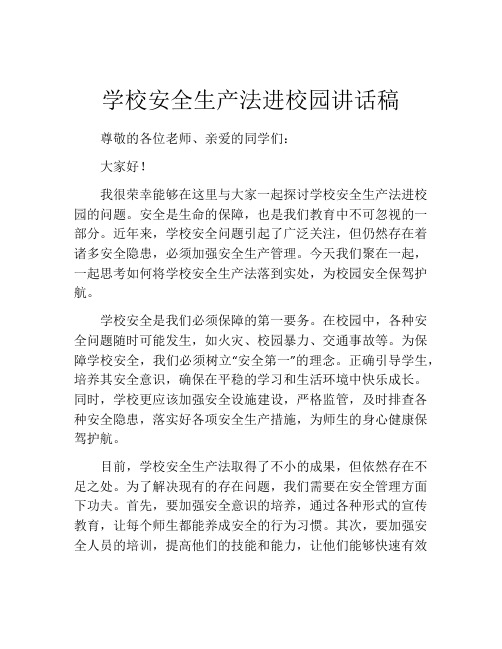 学校安全生产法进校园讲话稿

尊敬的各位老师、亲爱的同学们：

大家好！

我很荣幸能够在这里与大家一起探讨学校安全生产法进校园的问题。安全是生命的保障，也是我们教育中不可忽视的一部分。近年来，学校安全问题引起了广泛关注，但仍然存在着诸多安全隐患，必须加强安全生产管理。今天我们聚在一起，一起思考如何将学校安全生产法落到实处，为校园安全保驾护航。

学校安全是我们必须保障的第一要务。在校园中，各种安全问题随时可能发生，如火灾、校园暴力、交通事故等。为保障学校安全，我们必须树立“安全第一”的理念。正确引导学生，培养其安全意识，确保在平稳的学习和生活环境中快乐成长。同时，学校更应该加强安全设施建设，严格监管，及时排查各种安全隐患，落实好各项安全生产措施，为师生的身心健康保驾护航。

目前，学校安全生产法取得了不小的成果，但依然存在不足之处。为了解决现有的存在问题，我们需要在安全管理方面下功夫。首先，要加强安全意识的培养，通过各种形式的宣传教育，让每个师生都能养成安全的行为习惯。其次，要加强安全人员的培训，提高他们的技能和能力，让他们能够快速有效